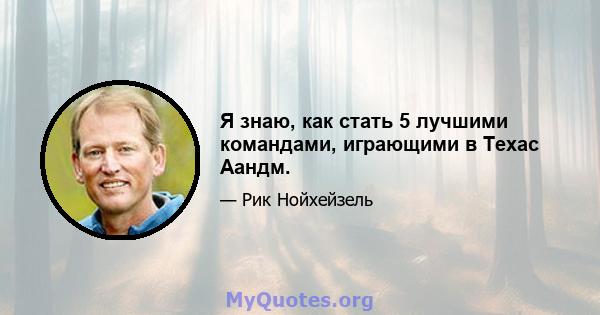 Я знаю, как стать 5 лучшими командами, играющими в Техас Аандм.

— Рик Нойхейзель

MyQuotes.org